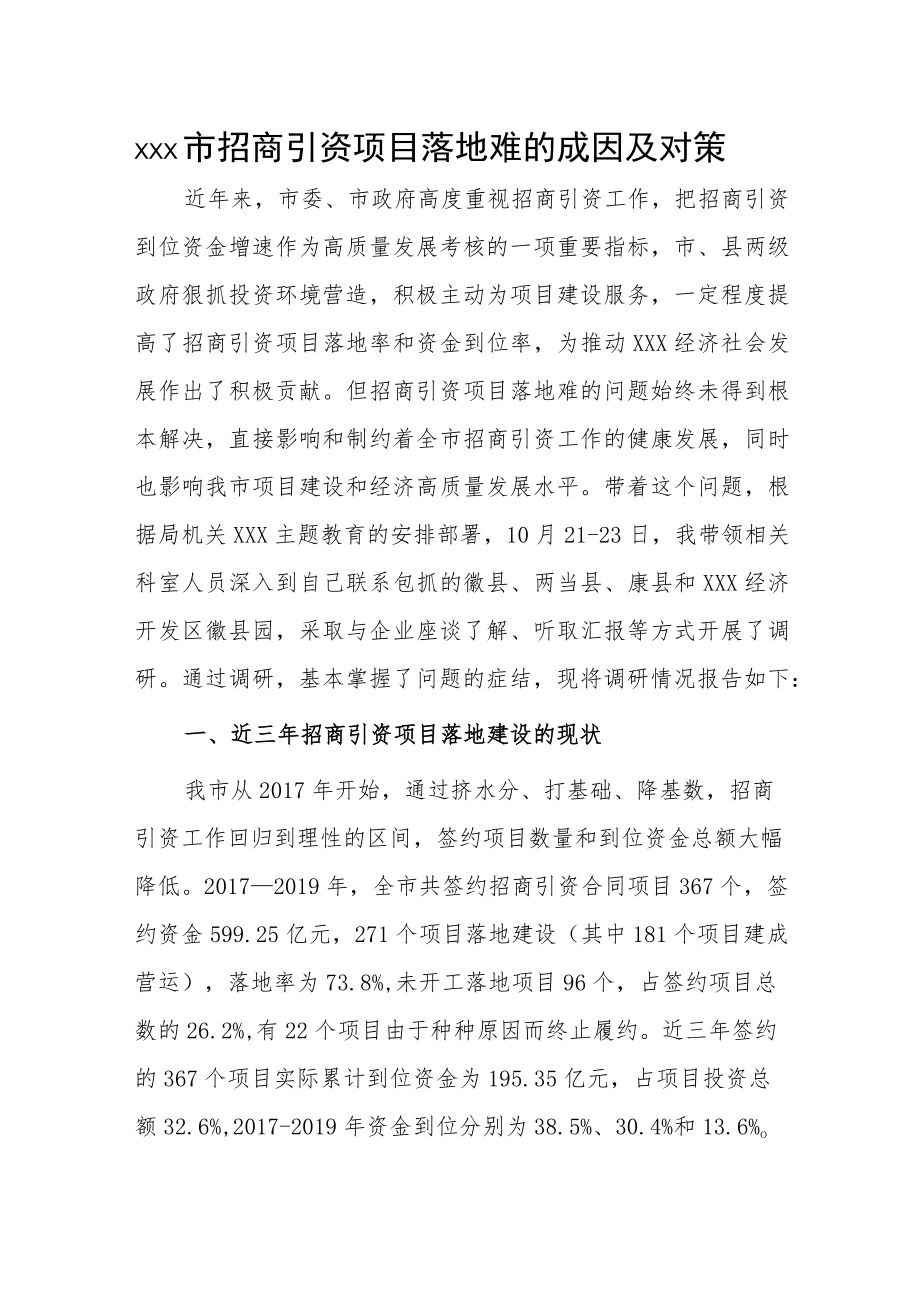 xxx市招商引资项目落地难的成因及对策

近年来，市委、市政府高度重视招商引资工作，把招商引资到位资金增速作为高质量发展考核的一项重要指标，市、县两级政府狠抓投资环境营造，积极主动为项目建设服务，一定程度提高了招商引资项目落地率和资金到位率，为推动XXX经济社会发展作出了积极贡献。但招商引资项目落地难的问题始终未得到根本解决，直接影响和制约着全市招商引资工作的健康发展，同时也影响我市项目建设和经济高质量发展水平。带着这个问题，根据局机关XXX主题教育的安排部署，10月21-23日，我带领相关科室人员深入到自己联系包抓的徽县、两当县、康县和XXX经济开发区徽县园，采取与企业座谈了解、听取汇报等方式开展了调研。通过调研，基本掌握了问题的症结，现将调研情况报告如下：

一、近三年招商引资项目落地建设的现状

我市从2017年开始，通过挤水分、打基础、降基数，招商引资工作回归到理性的区间，签约项目数量和到位资金总额大幅降低。2017—2019年，全市共签约招商引资合同项目367个，签约资金599.25亿元，271个项目落地建设（其中181个项目建成营运），落地率为73.8%,未开工落地项目96个，占签约项目总数的26.2%,有22个项目由于种种原因而终止履约。近三年签约的367个项目实际累计到位资金为195.35亿元，占项目投资总额32.6%,2017-2019年资金到位分别为38.5%、30.4%和13.6%。